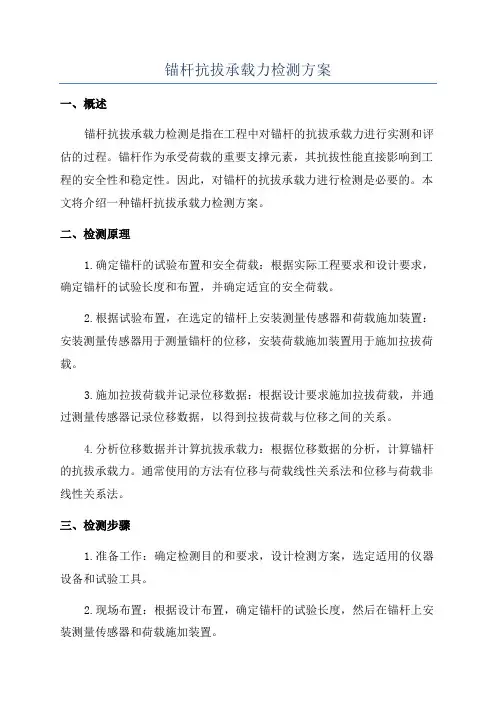 锚杆抗拔承载力检测方案

一、概述

锚杆抗拔承载力检测是指在工程中对锚杆的抗拔承载力进行实测和评估的过程。锚杆作为承受荷载的重要支撑元素，其抗拔性能直接影响到工程的安全性和稳定性。因此，对锚杆的抗拔承载力进行检测是必要的。本文将介绍一种锚杆抗拔承载力检测方案。

二、检测原理

1.确定锚杆的试验布置和安全荷载：根据实际工程要求和设计要求，确定锚杆的试验长度和布置，并确定适宜的安全荷载。

2.根据试验布置，在选定的锚杆上安装测量传感器和荷载施加装置：安装测量传感器用于测量锚杆的位移，安装荷载施加装置用于施加拉拔荷载。

3.施加拉拔荷载并记录位移数据：根据设计要求施加拉拔荷载，并通过测量传感器记录位移数据，以得到拉拔荷载与位移之间的关系。

4.分析位移数据并计算抗拔承载力：根据位移数据的分析，计算锚杆的抗拔承载力。通常使用的方法有位移与荷载线性关系法和位移与荷载非线性关系法。

三、检测步骤

1.准备工作：确定检测目的和要求，设计检测方案，选定适用的仪器设备和试验工具。

2.现场布置：根据设计布置，确定锚杆的试验长度，然后在锚杆上安装测量传感器和荷载施加装置。